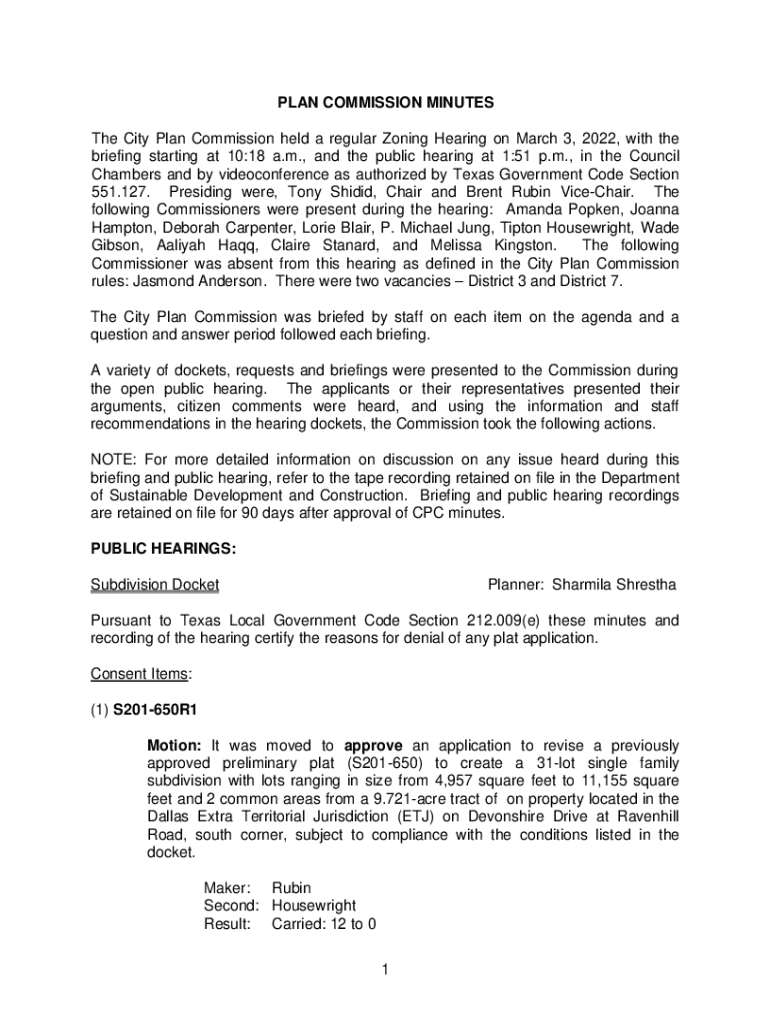 PLAN COMMISSION MINUTES

The City Plan Commission held a regular Zoning Hearing on March 3, 2022, with the briefing starting at 10:18 a.m., and the public hearing at 1:51 p.m., in the Council Chambers and by videoconference as authorized by Texas Government Code Section 551.127. Presiding were, Tony Shidid, Chair and Brent Rubin Vice-Chair. The following Commissioners were present during the hearing: Amanda Popken, Joanna Hampton, Deborah Carpenter, Lorie Blair, P. Michael Jung, Tipton Housewright, Wade Gibson, Aaliyah Haqq, Claire Stanard, and Melissa Kingston. The following Commissioner was absent from this hearing as defined in the City Plan Commission rules: Jasmond Anderson. There were two vacancies – District 3 and District 7.

The City Plan Commission was briefed by staff on each item on the agenda and a question and answer period followed each briefing.

A variety of dockets, requests and briefings were presented to the Commission during the open public hearing. The applicants or their representatives presented their arguments, citizen comments were heard, and using the information and staff recommendations in the hearing dockets, the Commission took the following actions.

NOTE: For more detailed information on discussion on any issue heard during this briefing and public hearing, refer to the tape recording retained on file in the Department of Sustainable Development and Construction. Briefing and public hearing recordings are retained on file for 90 days after approval of CPC minutes.

PUBLIC HEARINGS:

Subdivision Docket

Planner: Sharmila Shrestha

Pursuant to Texas Local Government Code Section 212.009(e) these minutes and recording of the hearing certify the reasons for denial of any plat application.

Consent Items:

(1) S201-650R1

Motion: It was moved to approve an application to revise a previously approved preliminary plat (S201-650) to create a 31-lot single family subdivision with lots ranging in size from 4,957 square feet to 11,155 square feet and 2 common areas from a 9.721-acre tract of on property located in the Dallas Extra Territorial Jurisdiction (ETJ) on Devonshire Drive at Ravenhill Road, south corner, subject to compliance with the conditions listed in the docket.

Maker: Rubin
Second: Housewright
Result: Carried: 12 to 0

1